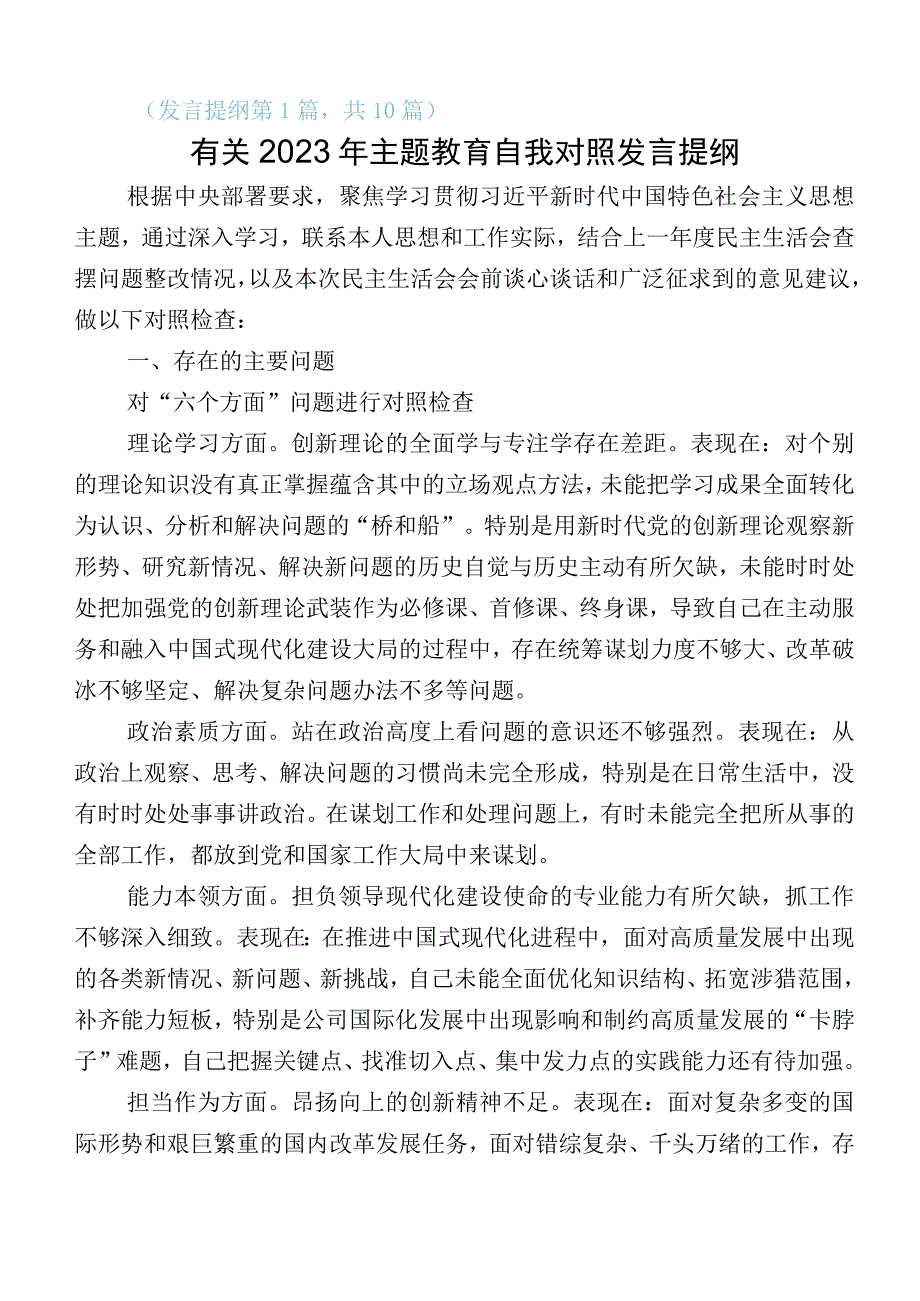 （发言提纲第1篇，共10篇）

有关2023年主题教育自我对照发言提纲

根据中央部署要求，聚焦学习贯彻习近平新时代中国特色社会主义思想主题，通过深入学习，联系本人思想和工作实际，结合上一年度民主生活会查摆问题整改情况，以及本次民主生活会会前谈心谈话和广泛征求到的意见建议，做以下对照检查：

一、存在的主要问题

对“六个方面”问题进行对照检查

理论学习方面。创新理论的全面学与专注学存在差距。表现在：对个别的理论知识没有真正掌握蕴含其中的立场观点方法，未能把学习成果全面转化为认识、分析和解决问题的“桥和船”。特别是用新时代党的创新理论观察新形势、研究新情况、解决新问题的历史自觉与历史主动有所欠缺，未能时时处处把加强党的创新理论武装作为必修课、首修课、终身课，导致自己在主动服务和融入中国式现代化建设大局的过程中，存在统筹谋划力度不够大、改革破冰不够坚定、解决复杂问题办法不多等问题。

政治素质方面。站在政治高度上看问题的意识还不够强烈。表现在：从政治上观察、思考、解决问题的习惯尚未完全形成，特别是在日常生活中，没有时时处处事事讲政治。在谋划工作和处理问题上，有时未能完全把所从事的全部工作，都放到党和国家工作大局中来谋划。

能力本领方面。担负领导现代化建设使命的专业能力有所欠缺，抓工作不够深入细致。表现在：在推进中国式现代化进程中，面对高质量发展中出现的各类新情况、新问题、新挑战，自己未能全面优化知识结构、拓宽涉猎范围，补齐能力短板，特别是公司国际化发展中出现影响和制约高质量发展的“卡脖子”难题，自己把握关键点、找准切入点、集中发力点的实践能力还有待加强。

担当作为方面。昂扬向上的创新精神不足。表现在：面对复杂多变的国际形势和艰巨繁重的国内改革发展任务，面对错综复杂、千头万绪的工作，存